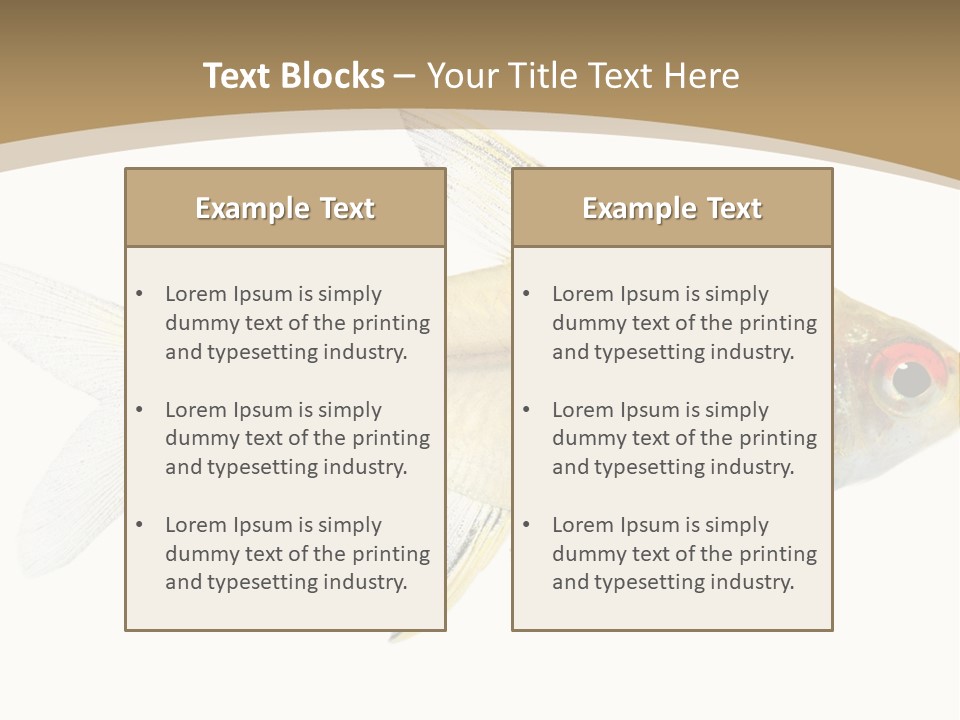 Text Blocks – Your Title Text Here

Example Text

• Lorem Ipsum is simply dummy text of the printing and typesetting industry.

• Lorem Ipsum is simply dummy text of the printing and typesetting industry.

• Lorem Ipsum is simply dummy text of the printing and typesetting industry.

Example Text

• Lorem Ipsum is simply dummy text of the printing and typesetting industry.

• Lorem Ipsum is simply dummy text of the printing and typesetting industry.

• Lorem Ipsum is simply dummy text of the printing and typesetting industry.